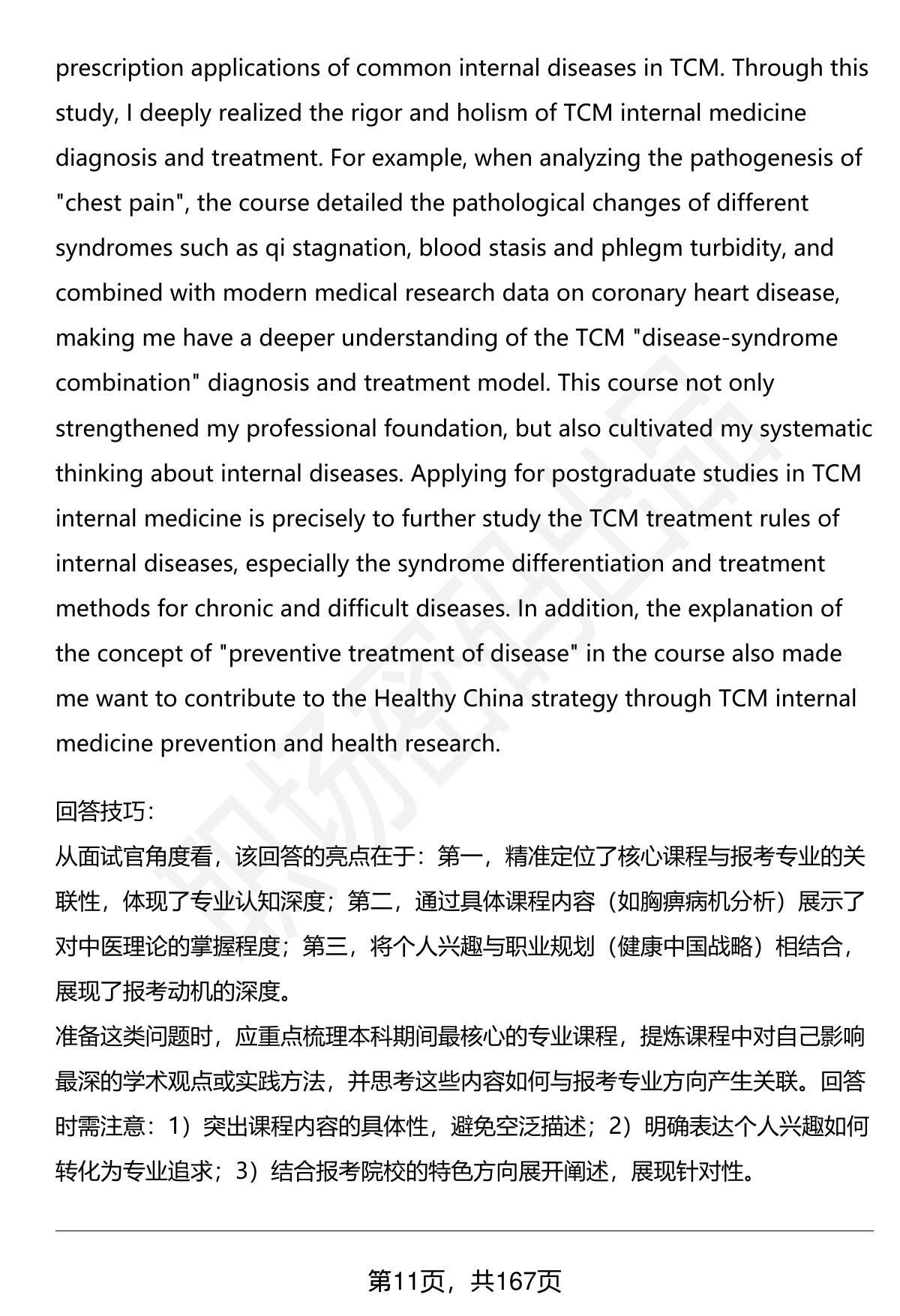 prescription applications of common internal diseases in TCM. Through this study, I deeply realized the rigor and holism of TCM internal medicine diagnosis and treatment. For example, when analyzing the pathogenesis of "chest pain", the course detailed the pathological changes of different syndromes such as qi stagnation, blood stasis and phlegm turbidity, and combined with modern medical research data on coronary heart disease, making me have a deeper understanding of the TCM "disease-syndrome combination" diagnosis and treatment model. This course not only strengthened my professional foundation, but also cultivated my systematic thinking about internal diseases. Applying for postgraduate studies in TCM internal medicine is precisely to further study the TCM treatment rules of internal diseases, especially the syndrome differentiation and treatment methods for chronic and difficult diseases. In addition, the explanation of the concept of "preventive treatment of disease" in the course also made me want to contribute to the Healthy China strategy through TCM internal medicine prevention and health research.

回答技巧:
从面试官角度看，该回答的亮点在于：第一，精准定位了核心课程与报考专业的关联性，体现了专业认知深度；第二，通过具体课程内容（如胸痹病机分析）展示了对中医理论的掌握程度；第三，将个人兴趣与职业规划（健康中国战略）相结合，展现了报考动机的深度。
准备这类问题时，应重点梳理本科期间最核心的专业课程，提炼课程中对自己影响最深的学术观点或实践方法，并思考这些内容如何与报考专业方向产生关联。回答时需注意：1）突出课程内容的具体性，避免空泛描述；2）明确表达个人兴趣如何转化为专业追求；3）结合报考院校的特色方向展开阐述，展现针对性。

第11页，共167页